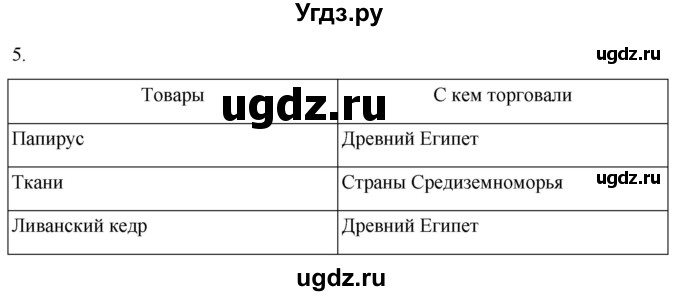 Угдз.ру

5.

ugdz.ru

| Товары | С кем торговали |
|---|---|
| Папирус | Древний Египет |
| Ткани | Страны Средиземноморья |
| Ливанский кедр | Древний Египет |

ugdz.ru

ugdz.ru

ugdz.ru